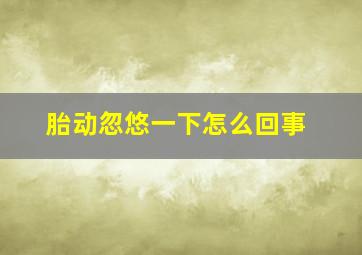 胎动忽悠一下怎么回事